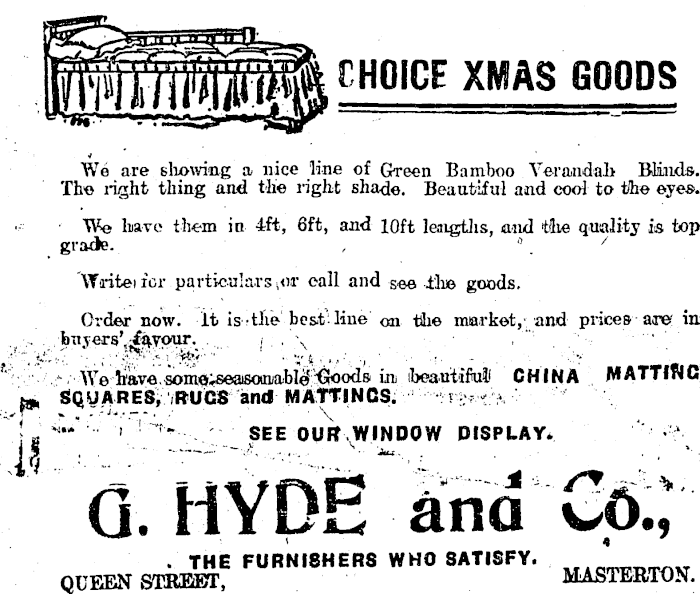 CHOICE XMAS GOODS

We are showing a nice line of Green Bamboo Verandah Blinds. The right thing and the right shade. Beautiful and cool to the eyes.

We have them in 4ft, 6ft, and 10ft lengths, and the quality is top grade.

Write for particulars or call and see the goods.

Order now. It is the best line on the market, and prices are in buyers' favour.

We have some seasonable Goods in beautiful CHINA MATTING SQUARES, RUGS and MATTINGS.

SEE OUR WINDOW DISPLAY.

G. HYDE and Co.,

THE FURNISHERS WHO SATISFY.

QUEEN STREET, MASTERTON.